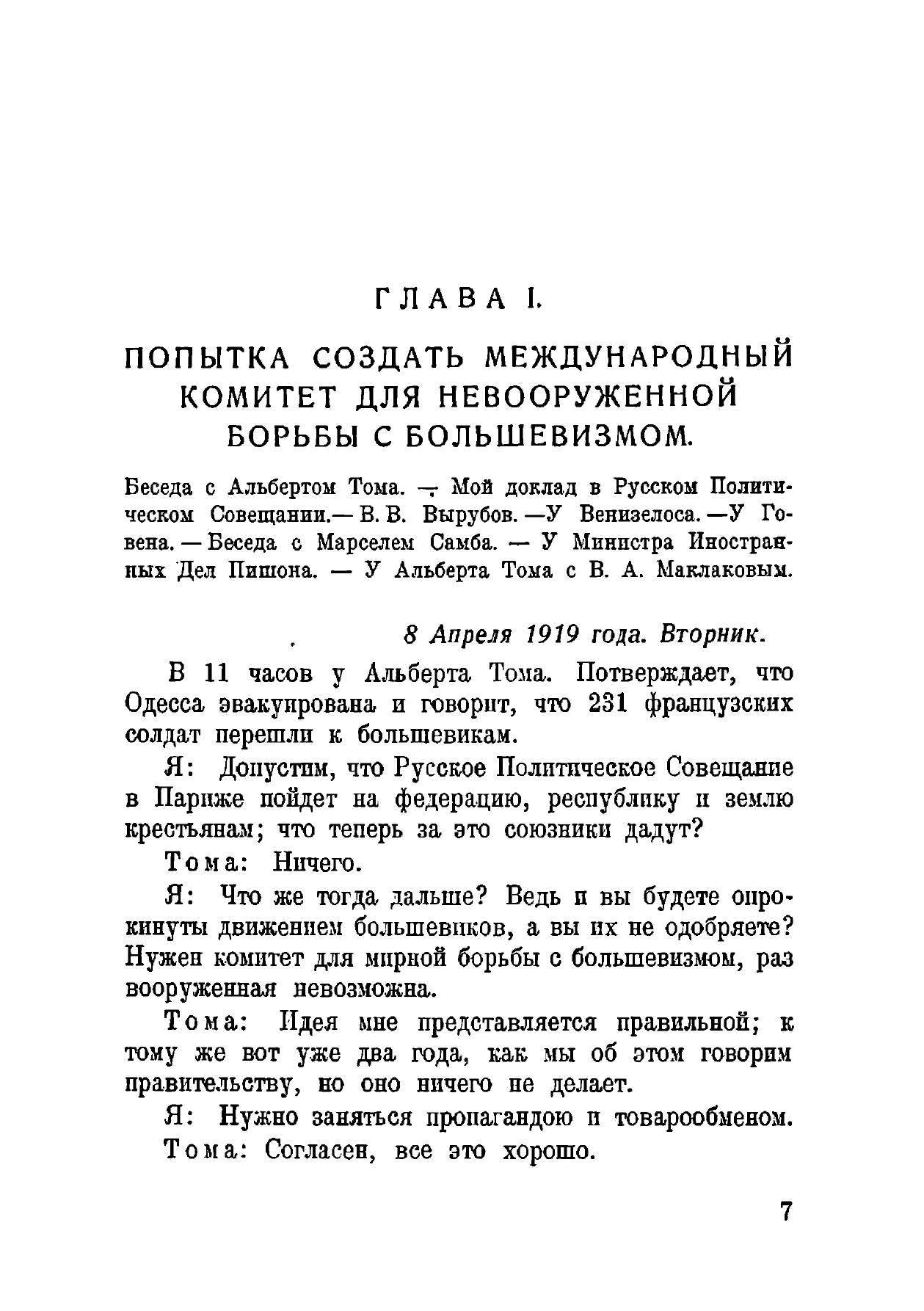 ГЛАВА I.

ПОПЫТКА СОЗДАТЬ МЕЖДУНАРОДНЫЙ КОМИТЕТ ДЛЯ НЕВООРУЖЕННОЙ БОРЬБЫ С БОЛЬШЕВИЗМОМ.

Беседа с Альбертом Тома. — Мой доклад в Русском Политическом Совещании.— В. В. Вырубов. —У Венизелоса. —У Говена. — Беседа с Марселем Самба. — У Министра Иностранных Дел Пишона. — У Альберта Тома с В. А. Маклаковым.

8 Апреля 1919 года. Вторник.

В 11 часов у Альберта Тома. Потверждает, что Одесса эвакуирована и говорит, что 231 французских солдат перешли к большевикам.

Я: Допустим, что Русское Политическое Совещание в Париже пойдет на федерацию, республику и землю крестьянам; что теперь за это союзники дадут?

Тома: Ничего.

Я: Что же тогда дальше? Ведь и вы будете опрокинуты движением большевиков, а вы их не одобряете? Нужен комитет для мирной борьбы с большевизмом, раз вооруженная невозможна.

Тома: Идея мне представляется правильной; к тому же вот уже два года, как мы об этом говорим правительству, но оно ничего не делает.

Я: Нужно заняться пропагандою и товарообменом.

Тома: Согласен, все это хорошо.

7